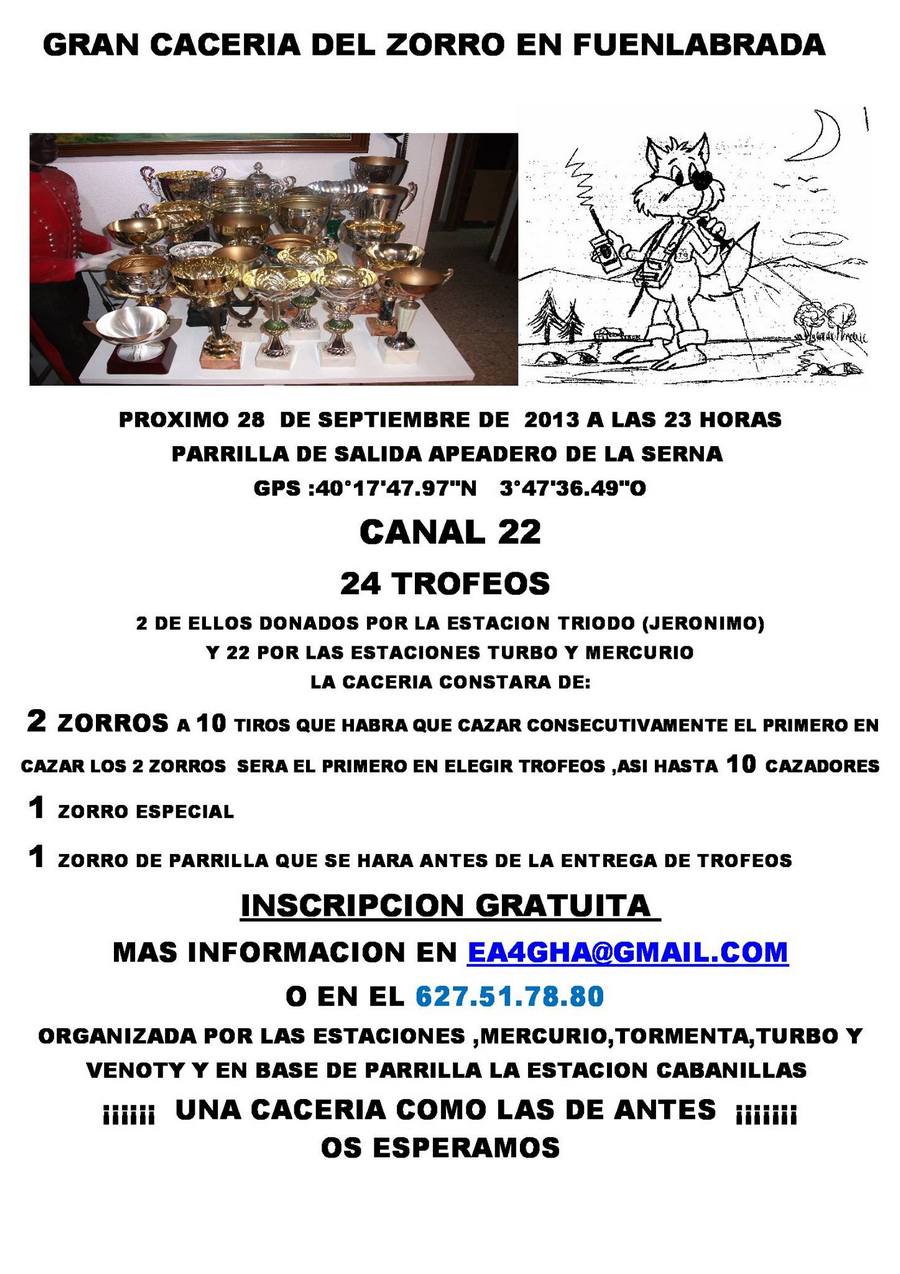 GRAN CACERIA DEL ZORRO EN FUENLABRADA

PROXIMO 28 DE SEPTIEMBRE DE 2013 A LAS 23 HORAS
PARRILLA DE SALIDA APEADERO DE LA SERNA
GPS :40°17'47.97"N 3°47'36.49"O

CANAL 22

24 TROFEOS

2 DE ELLOS DONADOS POR LA ESTACION TRIODO (JERONIMO)
Y 22 POR LAS ESTACIONES TURBO Y MERCURIO
LA CACERIA CONSTARA DE:

2 ZORROS A 10 TIROS QUE HABRA QUE CAZAR CONSECUTIVAMENTE EL PRIMERO EN CAZAR LOS 2 ZORROS SERA EL PRIMERO EN ELEGIR TROFEOS ,ASI HASTA 10 CAZADORES

1 ZORRO ESPECIAL

1 ZORRO DE PARRILLA QUE SE HARA ANTES DE LA ENTREGA DE TROFEOS

INSCRIPCION GRATUITA

MAS INFORMACION EN EA4GHA@GMAIL.COM

O EN EL 627.51.78.80

ORGANIZADA POR LAS ESTACIONES ,MERCURIO,TORMENTA,TURBO Y VENOTY Y EN BASE DE PARRILLA LA ESTACION CABANILLAS

¡¡¡¡¡¡ UNA CACERIA COMO LAS DE ANTES ¡¡¡¡¡¡¡
OS ESPERAMOS